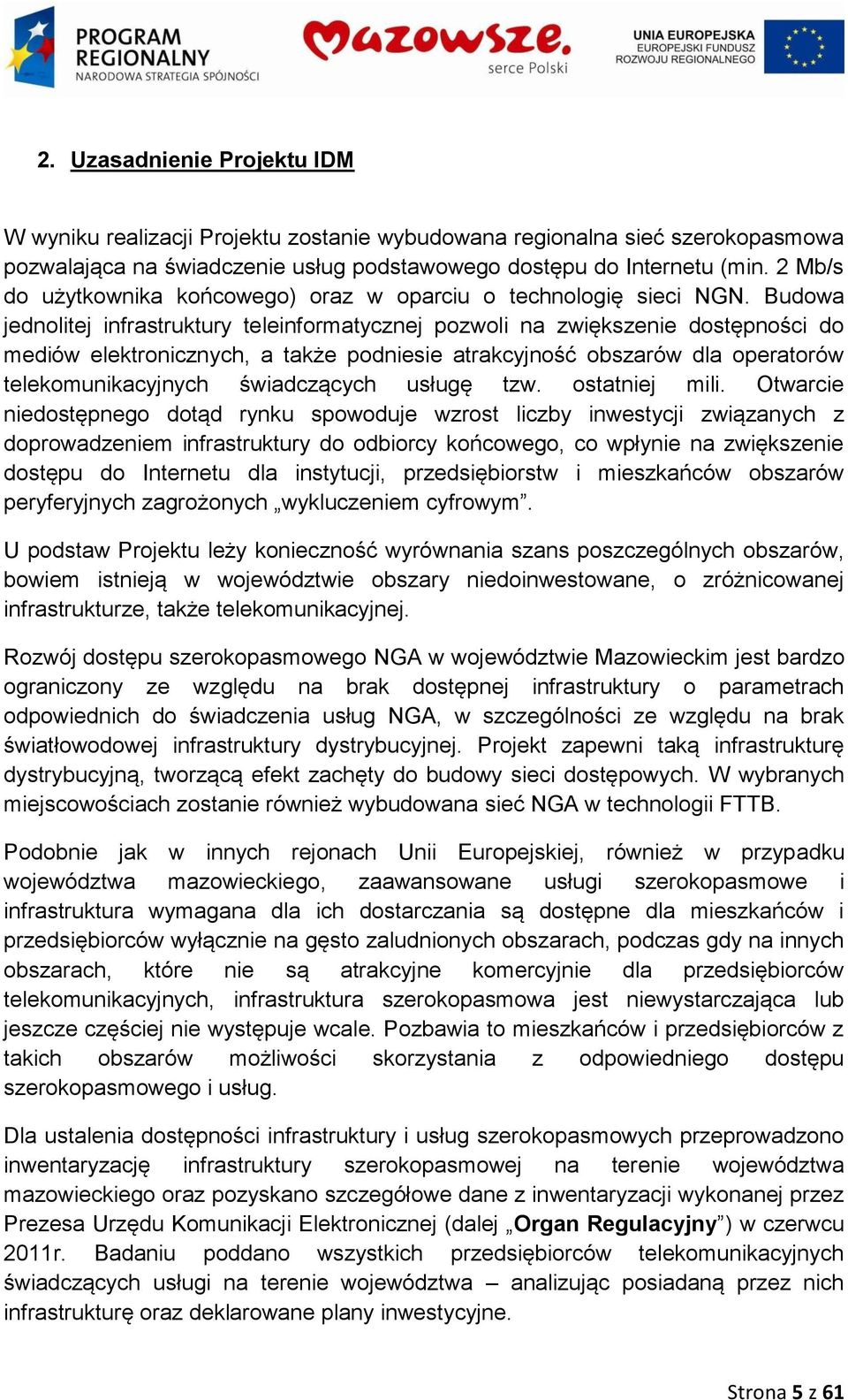 PROGRAM REGIONALNY
NARODOWA STRATEGIA SPÓJNOŚCI

Mazowsze.
serce Polski

UNIA EUROPEJSKA
EUROPEJSKI FUNDUSZ ROZWOJU REGIONALNEGO

2. Uzasadnienie Projektu IDM

W wyniku realizacji Projektu zostanie wybudowana regionalna sieć szerokopasmowa pozwalająca na świadczenie usług podstawowego dostępu do Internetu (min. 2 Mb/s do użytkownika końcowego) oraz w oparciu o technologię sieci NGN. Budowa jednolitej infrastruktury teleinformatycznej pozwoli na zwiększenie dostępności do mediów elektronicznych, a także podniesie atrakcyjność obszarów dla operatorów telekomunikacyjnych świadczących usługę tzw. ostatniej mili. Otwarcie niedostępnego dotąd rynku spowoduje wzrost liczby inwestycji związanych z doprowadzeniem infrastruktury do odbiorcy końcowego, co wpłynie na zwiększenie dostępu do Internetu dla instytucji, przedsiębiorstw i mieszkańców obszarów peryferyjnych zagrożonych „wykluczeniem cyfrowym”.

U podstaw Projektu leży konieczność wyrównania szans poszczególnych obszarów, bowiem istnieją w województwie obszary niedoinwestowane, o zróżnicowanej infrastrukturze, także telekomunikacyjnej.

Rozwój dostępu szerokopasmowego NGA w województwie Mazowieckim jest bardzo ograniczony ze względu na brak dostępnej infrastruktury o parametrach odpowiednich do świadczenia usług NGA, w szczególności ze względu na brak światłowodowej infrastruktury dystrybucyjnej. Projekt zapewni taką infrastrukturę dystrybucyjną, tworzącą efekt zachęty do budowy sieci dostępowych. W wybranych miejscowościach zostanie również wybudowana sieć NGA w technologii FTTB.

Podobnie jak w innych rejonach Unii Europejskiej, również w przypadku województwa mazowieckiego, zaawansowane usługi szerokopasmowe i infrastruktura wymagana dla ich dostarczania są dostępne dla mieszkańców i przedsiębiorców wyłącznie na gęsto zaludnionych obszarach, podczas gdy na innych obszarach, które nie są atrakcyjne komercyjnie dla przedsiębiorców telekomunikacyjnych, infrastruktura szerokopasmowa jest niewystarczająca lub jeszcze częściej nie występuje wcale. Pozbawia to mieszkańców i przedsiębiorców z takich obszarów możliwości skorzystania z odpowiedniego dostępu szerokopasmowego i usług.

Dla ustalenia dostępności infrastruktury i usług szerokopasmowych przeprowadzono inwentaryzację infrastruktury szerokopasmowej na terenie województwa mazowieckiego oraz pozyskano szczegółowe dane z inwentaryzacji wykonanej przez Prezesa Urzędu Komunikacji Elektronicznej (dalej „Organ Regulacyjny”) w czerwcu 2011r. Badaniu poddano wszystkich przedsiębiorców telekomunikacyjnych świadczących usługi na terenie województwa – analizując posiadaną przez nich infrastrukturę oraz deklarowane plany inwestycyjne.

Strona 5 z 61